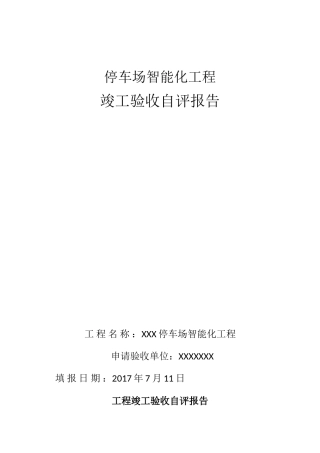 停车场智能化工程
竣工验收自评报告

工 程 名 称 ：XXX 停车场智能化工程

申请验收单位：XXXXXXX

填 报 日 期 ：2017 年 7 月 11 日

工程竣工验收自评报告